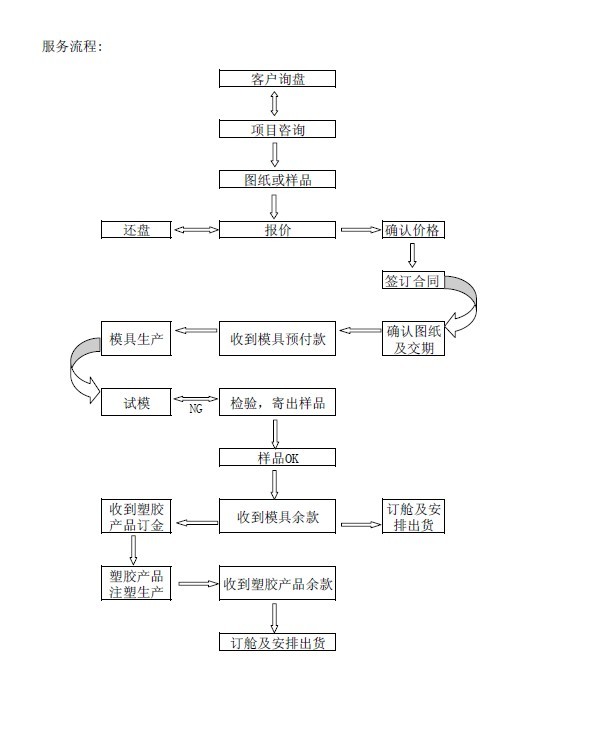 服务流程:

客户询盘

项目咨询

图纸或样品

还盘

报价

确认价格

签订合同

模具生产

收到模具预付款

确认图纸及交期

试模

NG

检验，寄出样品

样品OK

收到塑胶产品订金

收到模具余款

订舱及安排出货

塑胶产品注塑生产

收到塑胶产品余款

订舱及安排出货